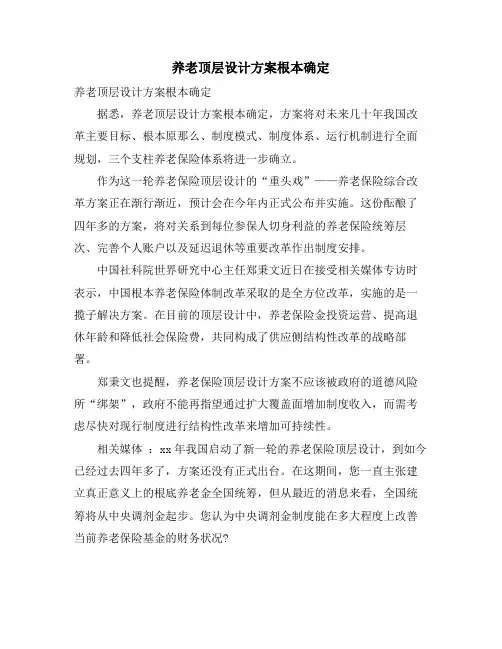 养老顶层设计方案根本确定

养老顶层设计方案根本确定

据悉，养老顶层设计方案根本确定，方案将对未来几十年我国改革主要目标、根本原那么、制度模式、制度体系、运行机制进行全面规划，三个支柱养老保险体系将进一步确立。

作为这一轮养老保险顶层设计的“重头戏”——养老保险综合改革方案正在渐行渐近，预计会在今年内正式公布并实施。这份酝酿了四年多的方案，将对关系到每位参保人切身利益的养老保险统筹层次、完善个人账户以及延迟退休等重要改革作出制度安排。

中国社科院世界研究中心主任郑秉文近日在接受相关媒体专访时表示，中国根本养老保险体制改革采取的是全方位改革，实施的是一揽子解决方案。在目前的顶层设计中，养老保险金投资运营、提高退休年龄和降低社会保险费，共同构成了供应侧结构性改革的战略部署。

郑秉文也提醒，养老保险顶层设计方案不应该被政府的道德风险所“绑架”，政府不能再指望通过扩大覆盖面增加制度收入，而需考虑尽快对现行制度进行结构性改革来增加可持续性。

相关媒体 ：xx 年我国启动了新一轮的养老保险顶层设计，到如今已经过去四年多了，方案还没有正式出台。在这期间，您一直主张建立真正意义上的根底养老金全国统筹，但从最近的消息来看，全国统筹将从中央调剂金起步。您认为中央调剂金制度能在多大程度上改善当前养老保险基金的财务状况?